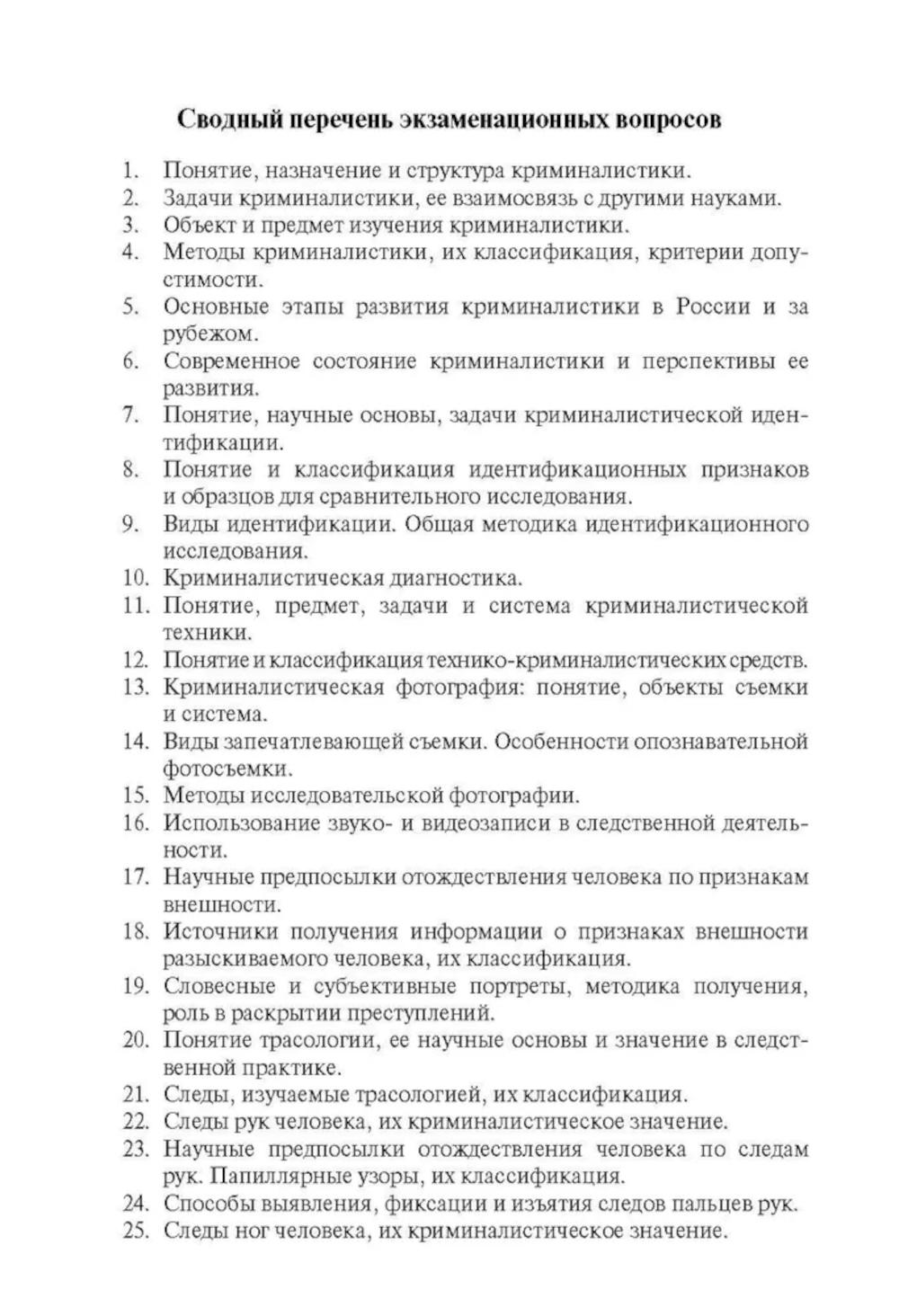 Сводный перечень экзаменационных вопросов

1. Понятие, назначение и структура криминалистики.
2. Задачи криминалистики, ее взаимосвязь с другими науками.
3. Объект и предмет изучения криминалистики.
4. Методы криминалистики, их классификация, критерии допустимости.
5. Основные этапы развития криминалистики в России и за рубежом.
6. Современное состояние криминалистики и перспективы ее развития.
7. Понятие, научные основы, задачи криминалистической идентификации.
8. Понятие и классификация идентификационных признаков и образцов для сравнительного исследования.
9. Виды идентификации. Общая методика идентификационного исследования.
10. Криминалистическая диагностика.
11. Понятие, предмет, задачи и система криминалистической техники.
12. Понятие и классификация технико-криминалистических средств.
13. Криминалистическая фотография: понятие, объекты съемки и система.
14. Виды запечатлевающей съемки. Особенности опознавательной фотосъемки.
15. Методы исследовательской фотографии.
16. Использование звуко- и видеозаписи в следственной деятельности.
17. Научные предпосылки отождествления человека по признакам внешности.
18. Источники получения информации о признаках внешности разыскиваемого человека, их классификация.
19. Словесные и субъективные портреты, методика получения, роль в раскрытии преступлений.
20. Понятие трасологии, ее научные основы и значение в следственной практике.
21. Следы, изучаемые трасологией, их классификация.
22. Следы рук человека, их криминалистическое значение.
23. Научные предпосылки отождествления человека по следам рук. Папиллярные узоры, их классификация.
24. Способы выявления, фиксации и изъятия следов пальцев рук.
25. Следы ног человека, их криминалистическое значение.